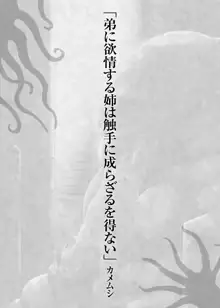 「弟に欲情する姉は触手に成らざるを得ない」

カメムシ